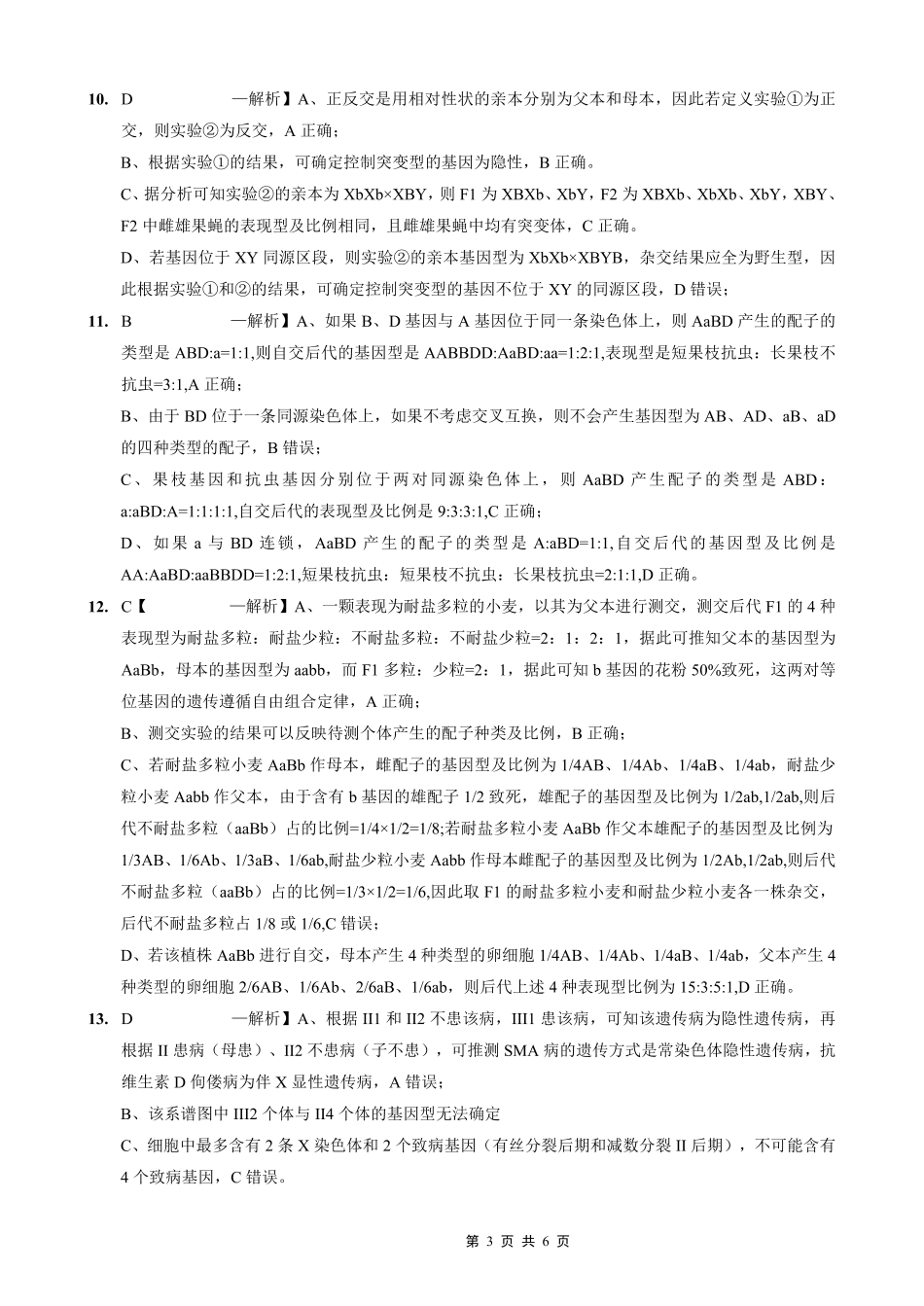 10. D —解析】A、正反交是用相对性状的亲本分别为父本和母本，因此若定义实验①为正交，则实验②为反交，A 正确；

B、根据实验①的结果，可确定控制突变型的基因为隐性，B 正确。

C、据分析可知实验②的亲本为 XbXb×XBY，则 F1 为 XBXb、XbY，F2 为 XBXb、XbXb、XbY，XBY、F2 中雌雄果蝇的表现型及比例相同，且雌雄果蝇中均有突变体，C 正确。

D、若基因位于 XY 同源区段，则实验②的亲本基因型为 XbXb×XBYB，杂交结果应全为野生型，因此根据实验①和②的结果，可确定控制突变型的基因不位于 XY 的同源区段，D 错误；

11. B —解析】A、如果 B、D 基因与 A 基因位于同一条染色体上，则 AaBD 产生的配子的类型是 ABD:a=1:1,则自交后代的基因型是 AABBDD:AaBD:aa=1:2:1,表现型是短果枝抗虫：长果枝不抗虫=3:1,A 正确；

B、由于 BD 位于一条同源染色体上，如果不考虑交叉互换，则不会产生基因型为 AB、AD、aB、aD 的四种类型的配子，B 错误；

C、果枝基因和抗虫基因分别位于两对同源染色体上，则 AaBD 产生配子的类型是 ABD：a:aBD:A=1:1:1:1,自交后代的表现型及比例是 9:3:3:1,C 正确；

D、如果 a 与 BD 连锁，AaBD 产生的配子的类型是 A:aBD=1:1,自交后代的基因型及比例是 AA:AaBD:aaBBDD=1:2:1,短果枝抗虫：短果枝不抗虫：长果枝抗虫=2:1:1,D 正确。

12. C【 —解析】A、一颗表现为耐盐多粒的小麦，以其为父本进行测交，测交后代 F1 的 4 种表现型为耐盐多粒：耐盐少粒：不耐盐多粒：不耐盐少粒=2：1：2：1，据此可推知父本的基因型为 AaBb，母本的基因型为 aabb，而 F1 多粒：少粒=2：1，据此可知 b 基因的花粉 50%致死，这两对等位基因的遗传遵循自由组合定律，A 正确；

B、测交实验的结果可以反映待测个体产生的配子种类及比例，B 正确；

C、若耐盐多粒小麦 AaBb 作母本，雌配子的基因型及比例为 1/4AB、1/4Ab、1/4aB、1/4ab，耐盐少粒小麦 Aabb 作父本，由于含有 b 基因的雄配子 1/2 致死，雄配子的基因型及比例为 1/2ab,1/2ab,则后代不耐盐多粒（aaBb）占的比例=1/4×1/2=1/8;若耐盐多粒小麦 AaBb 作父本雄配子的基因型及比例为 1/3AB、1/6Ab、1/3aB、1/6ab,耐盐少粒小麦 Aabb 作母本雌配子的基因型及比例为 1/2Ab,1/2ab,则后代不耐盐多粒（aaBb）占的比例=1/3×1/2=1/6,因此取 F1 的耐盐多粒小麦和耐盐少粒小麦各一株杂交，后代不耐盐多粒占 1/8 或 1/6,C 错误；

D、若该植株 AaBb 进行自交，母本产生 4 种类型的卵细胞 1/4AB、1/4Ab、1/4aB、1/4ab，父本产生 4 种类型的卵细胞 2/6AB、1/6Ab、2/6aB、1/6ab，则后代上述 4 种表现型比例为 15:3:5:1,D 正确。

13. D —解析】A、根据 II1 和 II2 不患该病，III1 患该病，可知该遗传病为隐性遗传病，再根据 II 患病（母患）、II2 不患病（子不患），可推测 SMA 病的遗传方式是常染色体隐性遗传病，抗维生素 D 佝偻病为伴 X 显性遗传病，A 错误；

B、该系谱图中 III2 个体与 II4 个体的基因型无法确定

C、细胞中最多含有 2 条 X 染色体和 2 个致病基因（有丝分裂后期和减数分裂 II 后期），不可能含有 4 个致病基因，C 错误。

第 3 页 共 6 页